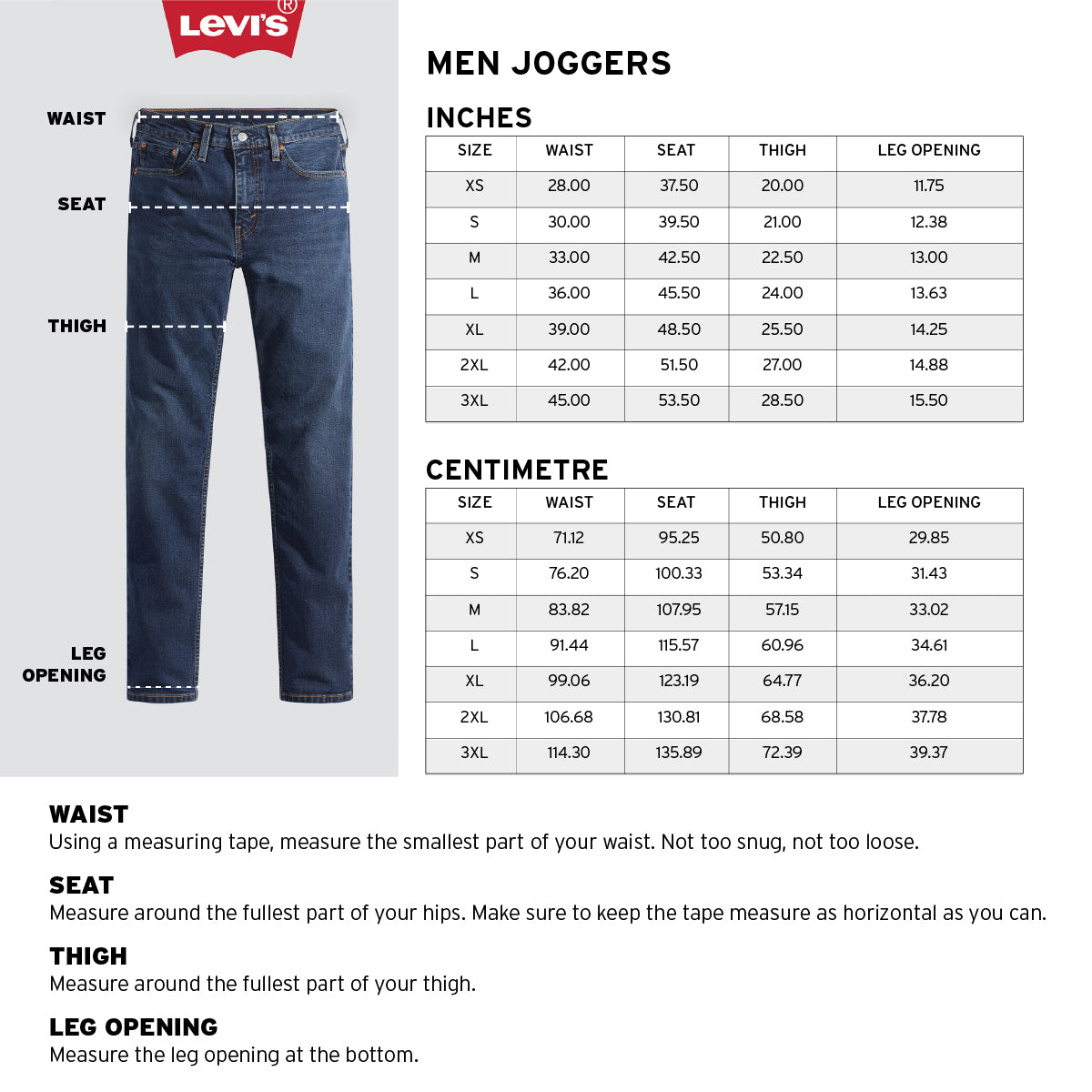 Levi's®

WAIST

SEAT

THIGH

LEG OPENING

MEN JOGGERS

INCHES

| SIZE | WAIST | SEAT | THIGH | LEG OPENING |
|---|---|---|---|---|
| XS | 28.00 | 37.50 | 20.00 | 11.75 |
| S | 30.00 | 39.50 | 21.00 | 12.38 |
| M | 33.00 | 42.50 | 22.50 | 13.00 |
| L | 36.00 | 45.50 | 24.00 | 13.63 |
| XL | 39.00 | 48.50 | 25.50 | 14.25 |
| 2XL | 42.00 | 51.50 | 27.00 | 14.88 |
| 3XL | 45.00 | 53.50 | 28.50 | 15.50 |

CENTIMETRE

| SIZE | WAIST | SEAT | THIGH | LEG OPENING |
|---|---|---|---|---|
| XS | 71.12 | 95.25 | 50.80 | 29.85 |
| S | 76.20 | 100.33 | 53.34 | 31.43 |
| M | 83.82 | 107.95 | 57.15 | 33.02 |
| L | 91.44 | 115.57 | 60.96 | 34.61 |
| XL | 99.06 | 123.19 | 64.77 | 36.20 |
| 2XL | 106.68 | 130.81 | 68.58 | 37.78 |
| 3XL | 114.30 | 135.89 | 72.39 | 39.37 |

WAIST
Using a measuring tape, measure the smallest part of your waist. Not too snug, not too loose.

SEAT
Measure around the fullest part of your hips. Make sure to keep the tape measure as horizontal as you can.

THIGH
Measure around the fullest part of your thigh.

LEG OPENING
Measure the leg opening at the bottom.